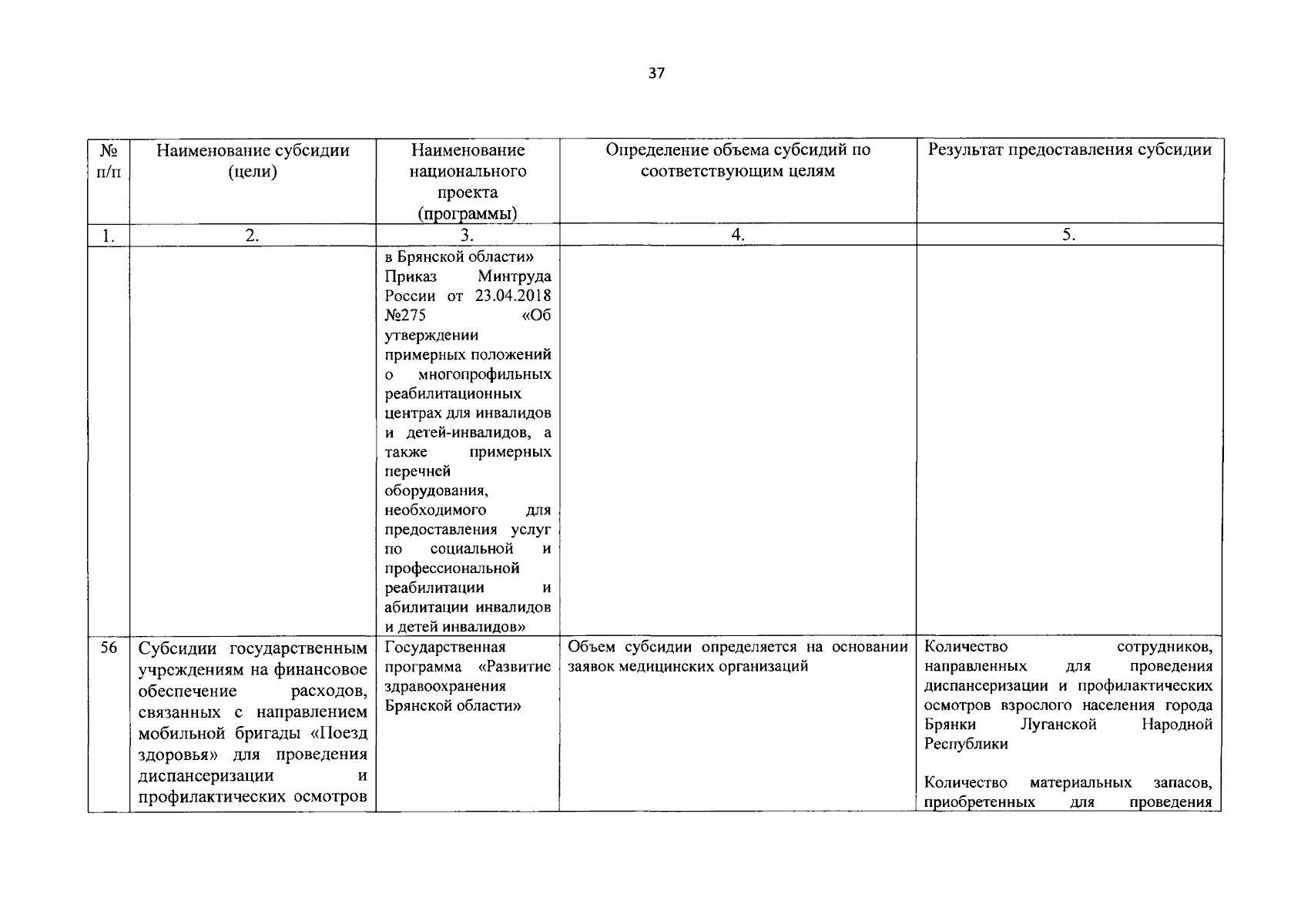 37

| № п/п | Наименование субсидии (цели) | Наименование национального проекта (программы) | Определение объема субсидий по соответствующим целям | Результат предоставления субсидии |
|---|---|---|---|---|
| 1. | 2. | 3. | 4. | 5. |
| | | в Брянской области» Приказ Минтруда России от 23.04.2018 №275 «Об утверждении примерных положений о многопрофильных реабилитационных центрах для инвалидов и детей-инвалидов, а также примерных перечней оборудования, необходимого для предоставления услуг по социальной и профессиональной реабилитации и абилитации инвалидов и детей инвалидов» | | |
| 56 | Субсидии государственным учреждениям на финансовое обеспечение расходов, связанных с направлением мобильной бригады «Поезд здоровья» для проведения диспансеризации и профилактических осмотров | Государственная программа «Развитие здравоохранения Брянской области» | Объем субсидии определяется на основании заявок медицинских организаций | Количество сотрудников, направленных для проведения диспансеризации и профилактических осмотров взрослого населения города Брянки Луганской Народной Республики<br><br>Количество материальных запасов, приобретенных для проведения |